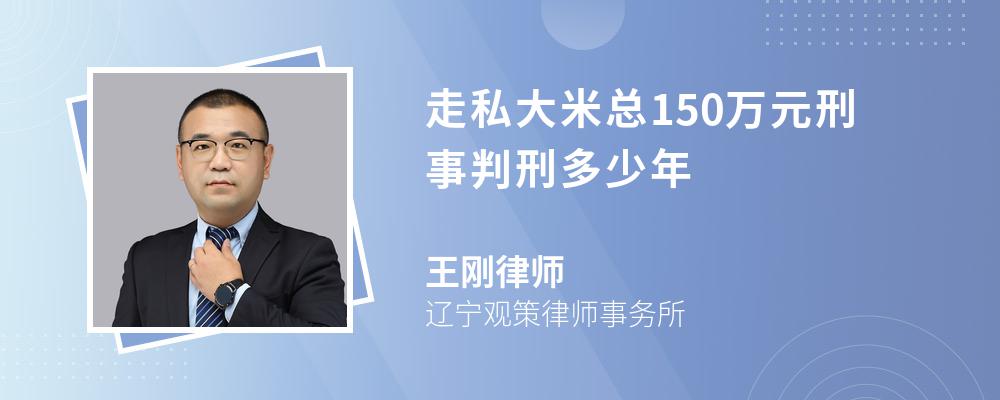 走私大米总150万元刑事判刑多少年

王刚律师
辽宁观策律师事务所